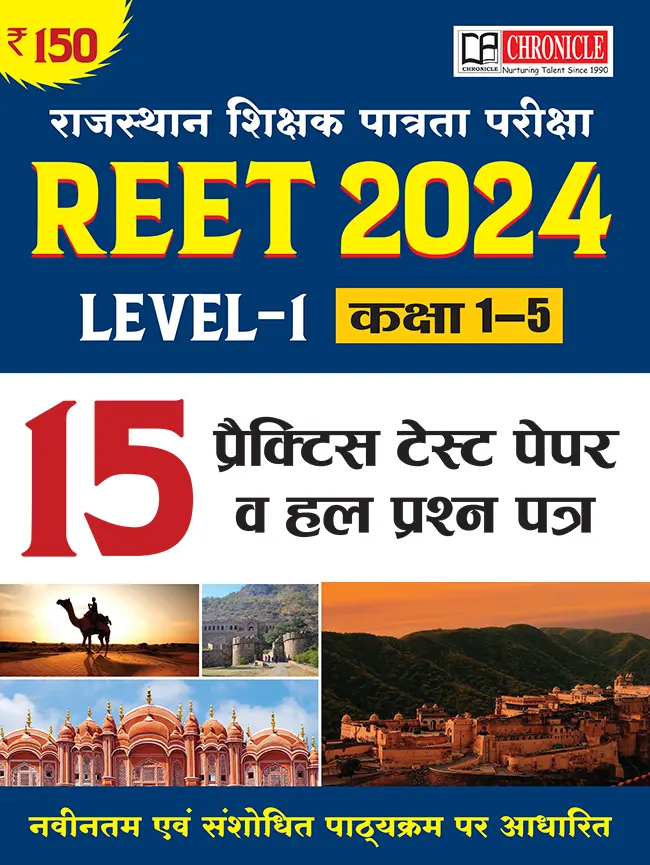 ₹ 150

CHRONICLE
CHRONICLE Nurturing Talent Since 1990

राजस्थान शिक्षक पात्रता परीक्षा

REET 2024

LEVEL-1 कक्षा 1–5

15 प्रैक्टिस टेस्ट पेपर व हल प्रश्न पत्र

नवीनतम एवं संशोधित पाठ्यक्रम पर आधारित